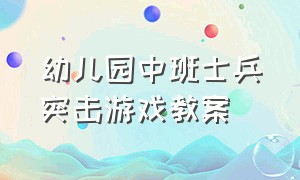 幼儿园中班士兵突击游戏教案